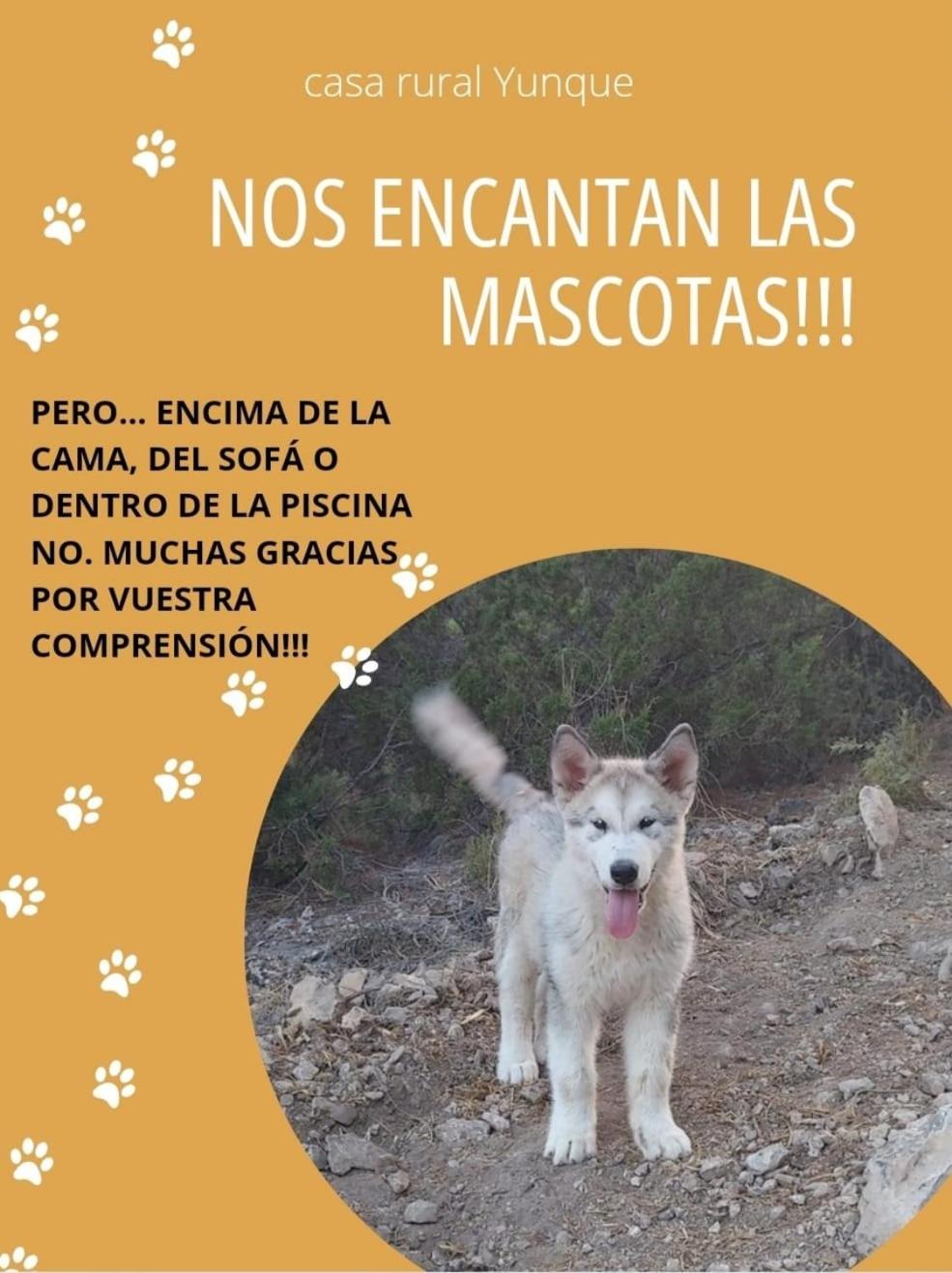 casa rural Yunque

NOS ENCANTAN LAS MASCOTAS!!!

PERO... ENCIMA DE LA CAMA, DEL SOFÁ O DENTRO DE LA PISCINA NO. MUCHAS GRACIAS POR VUESTRA COMPRENSIÓN!!!